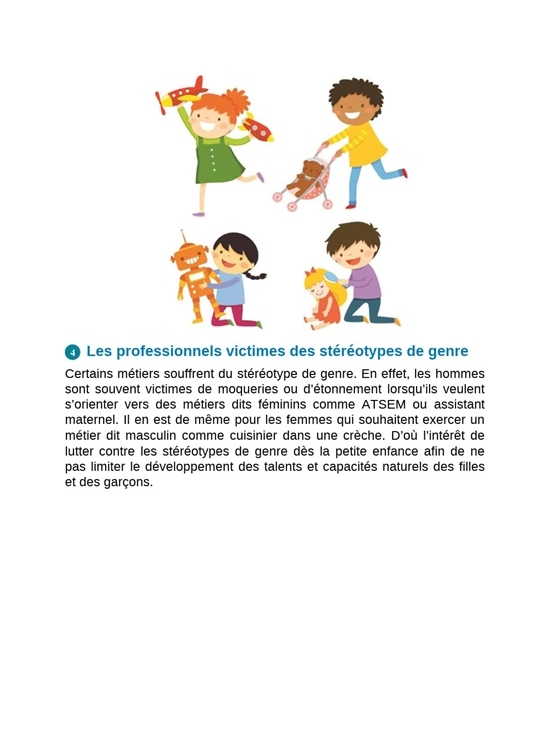 4 Les professionnels victimes des stéréotypes de genre

Certains métiers souffrent du stéréotype de genre. En effet, les hommes sont souvent victimes de moqueries ou d'étonnement lorsqu'ils veulent s'orienter vers des métiers dits féminins comme ATSEM ou assistant maternel. Il en est de même pour les femmes qui souhaitent exercer un métier dit masculin comme cuisinier dans une crèche. D'où l'intérêt de lutter contre les stéréotypes de genre dès la petite enfance afin de ne pas limiter le développement des talents et capacités naturels des filles et des garçons.